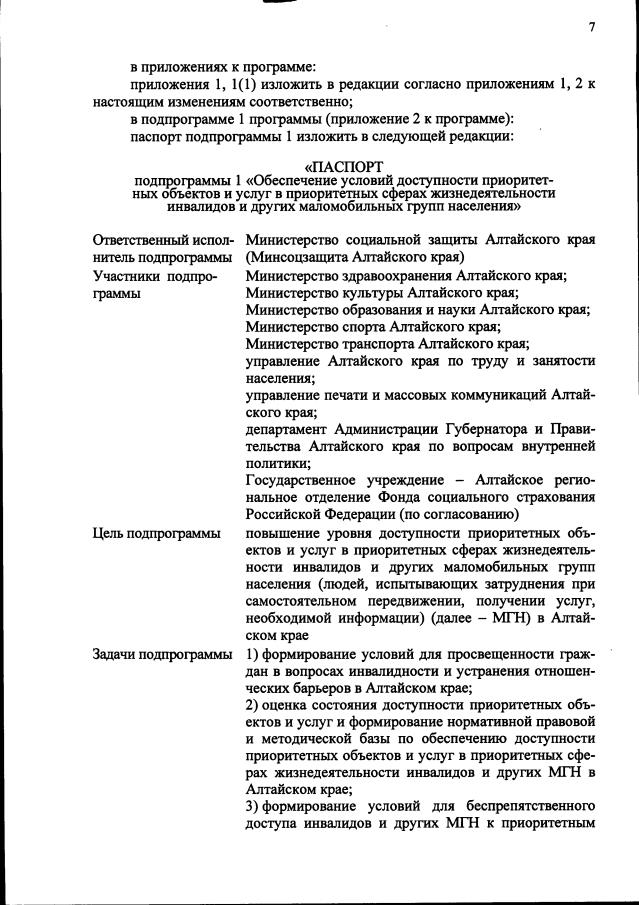 7

в приложениях к программе:

приложения 1, 1(1) изложить в редакции согласно приложениям 1, 2 к настоящим изменениям соответственно;

в подпрограмме 1 программы (приложение 2 к программе):

паспорт подпрограммы 1 изложить в следующей редакции:

«ПАСПОРТ
подпрограммы 1 «Обеспечение условий доступности приоритетных объектов и услуг в приоритетных сферах жизнедеятельности инвалидов и других маломобильных групп населения»

| | |
|---|---|
| Ответственный исполнитель подпрограммы | Министерство социальной защиты Алтайского края (Минсоцзащита Алтайского края) |
| Участники подпрограммы | Министерство здравоохранения Алтайского края; Министерство культуры Алтайского края; Министерство образования и науки Алтайского края; Министерство спорта Алтайского края; Министерство транспорта Алтайского края; управление Алтайского края по труду и занятости населения; управление печати и массовых коммуникаций Алтайского края; департамент Администрации Губернатора и Правительства Алтайского края по вопросам внутренней политики; Государственное учреждение – Алтайское региональное отделение Фонда социального страхования Российской Федерации (по согласованию) |
| Цель подпрограммы | повышение уровня доступности приоритетных объектов и услуг в приоритетных сферах жизнедеятельности инвалидов и других маломобильных групп населения (людей, испытывающих затруднения при самостоятельном передвижении, получении услуг, необходимой информации) (далее – МГН) в Алтайском крае |
| Задачи подпрограммы | 1) формирование условий для просвещенности граждан в вопросах инвалидности и устранения отношенческих барьеров в Алтайском крае; 2) оценка состояния доступности приоритетных объектов и услуг и формирование нормативной правовой и методической базы по обеспечению доступности приоритетных объектов и услуг в приоритетных сферах жизнедеятельности инвалидов и других МГН в Алтайском крае; 3) формирование условий для беспрепятственного доступа инвалидов и других МГН к приоритетным |